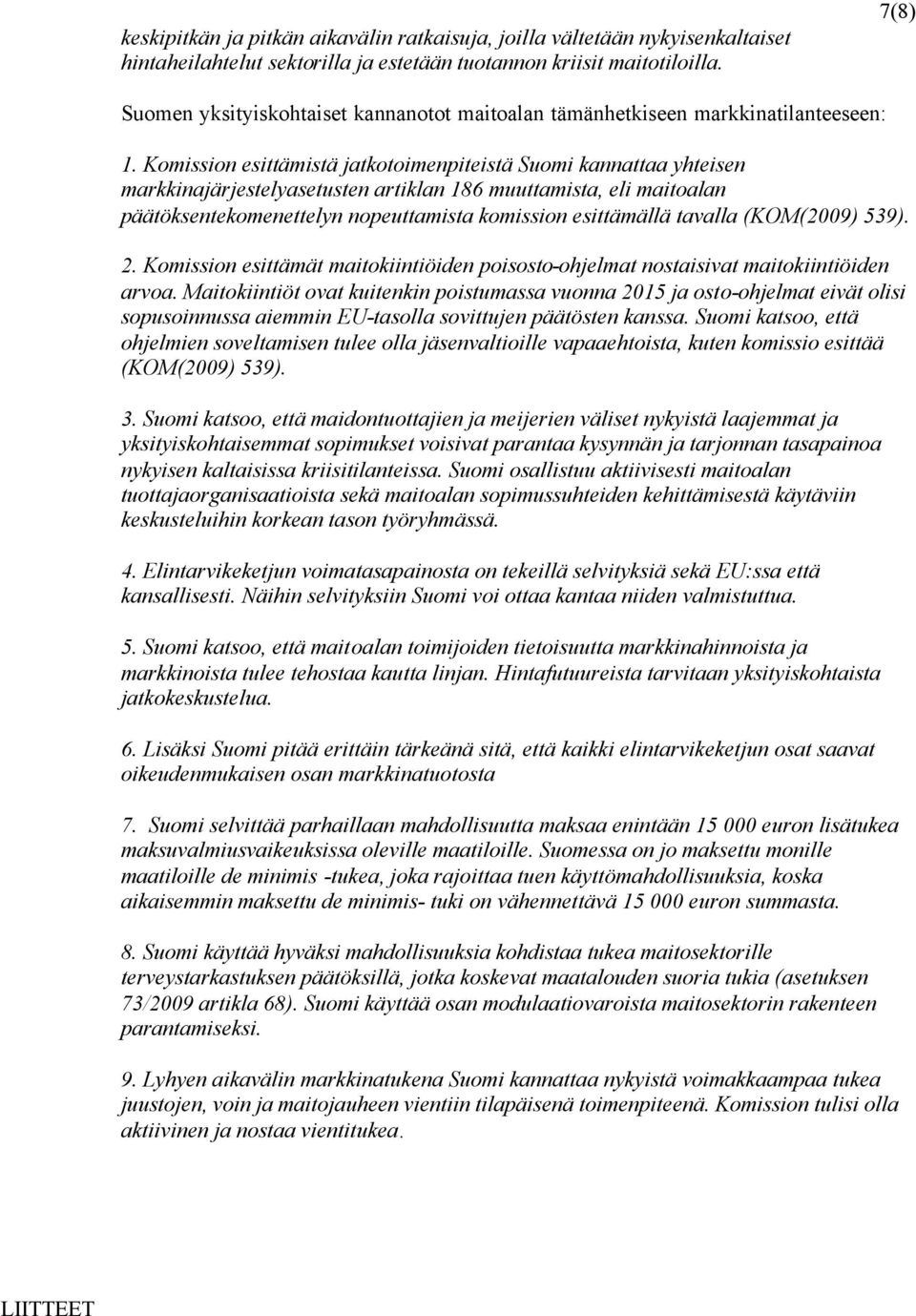 7(8)

keskipitkän ja pitkän aikavälin ratkaisuja, joilla vältetään nykyisenkaltaiset hintaheilahtelut sektorilla ja estetään tuotannon kriisit maitotiloilla.

Suomen yksityiskohtaiset kannanotot maitoalan tämänhetkiseen markkinatilanteeseen:

1. Komission esittämistä jatkotoimenpiteistä Suomi kannattaa yhteisen markkinajärjestelyasetusten artiklan 186 muuttamista, eli maitoalan päätöksentekomenettelyn nopeuttamista komission esittämällä tavalla (KOM(2009) 539).

2. Komission esittämät maitokiintiöiden poisosto-ohjelmat nostaisivat maitokiintiöiden arvoa. Maitokiintiöt ovat kuitenkin poistumassa vuonna 2015 ja osto-ohjelmat eivät olisi sopusoinnussa aiemmin EU-tasolla sovittujen päätösten kanssa. Suomi katsoo, että ohjelmien soveltamisen tulee olla jäsenvaltioille vapaaehtoista, kuten komissio esittää (KOM(2009) 539).

3. Suomi katsoo, että maidontuottajien ja meijerien väliset nykyistä laajemmat ja yksityiskohtaisemmat sopimukset voisivat parantaa kysynnän ja tarjonnan tasapainoa nykyisen kaltaisissa kriisitilanteissa. Suomi osallistuu aktiivisesti maitoalan tuottajaorganisaatioista sekä maitoalan sopimussuhteiden kehittämisestä käytäviin keskusteluihin korkean tason työryhmässä.

4. Elintarvikeketjun voimatasapainosta on tekeillä selvityksiä sekä EU:ssa että kansallisesti. Näihin selvityksiin Suomi voi ottaa kantaa niiden valmistuttua.

5. Suomi katsoo, että maitoalan toimijoiden tietoisuutta markkinahinnoista ja markkinoista tulee tehostaa kautta linjan. Hintafutuureista tarvitaan yksityiskohtaista jatkokeskustelua.

6. Lisäksi Suomi pitää erittäin tärkeänä sitä, että kaikki elintarvikeketjun osat saavat oikeudenmukaisen osan markkinatuotosta

7. Suomi selvittää parhaillaan mahdollisuutta maksaa enintään 15 000 euron lisätukea maksuvalmiusvaikeuksissa oleville maatiloille. Suomessa on jo maksettu monille maatiloille de minimis -tukea, joka rajoittaa tuen käyttömahdollisuuksia, koska aikaisemmin maksettu de minimis- tuki on vähennettävä 15 000 euron summasta.

8. Suomi käyttää hyväksi mahdollisuuksia kohdistaa tukea maitosektorille terveystarkastuksen päätöksillä, jotka koskevat maatalouden suoria tukia (asetuksen 73/2009 artikla 68). Suomi käyttää osan modulaatiovaroista maitosektorin rakenteen parantamiseksi.

9. Lyhyen aikavälin markkinatukena Suomi kannattaa nykyistä voimakkaampaa tukea juustojen, voin ja maitojauheen vientiin tilapäisenä toimenpiteenä. Komission tulisi olla aktiivinen ja nostaa vientitukea.

LIITTEET